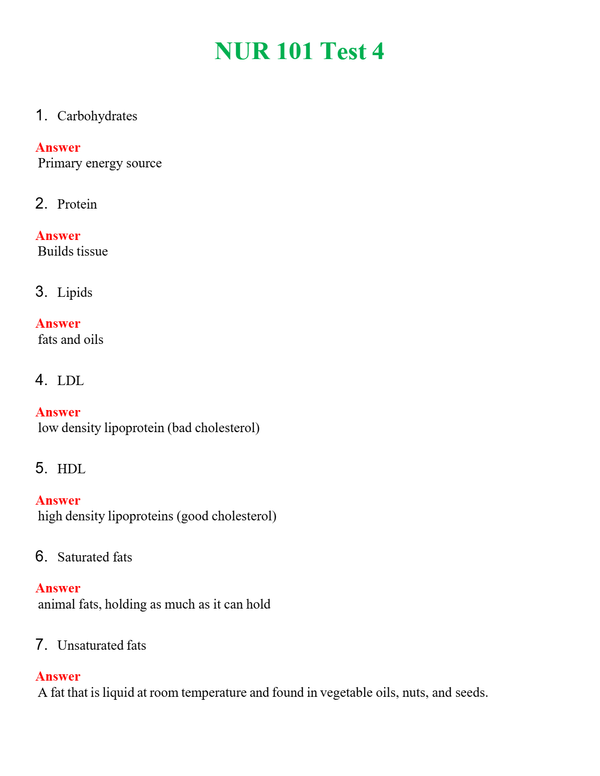 NUR 101 Test 4

1. Carbohydrates

Answer
Primary energy source

2. Protein

Answer
Builds tissue

3. Lipids

Answer
fats and oils

4. LDL

Answer
low density lipoprotein (bad cholesterol)

5. HDL

Answer
high density lipoproteins (good cholesterol)

6. Saturated fats

Answer
animal fats, holding as much as it can hold

7. Unsaturated fats

Answer
A fat that is liquid at room temperature and found in vegetable oils, nuts, and seeds.